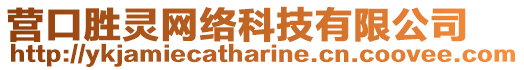 营口胜灵网络科技有限公司
http://ykjamiecatharine.cn.coovee.com